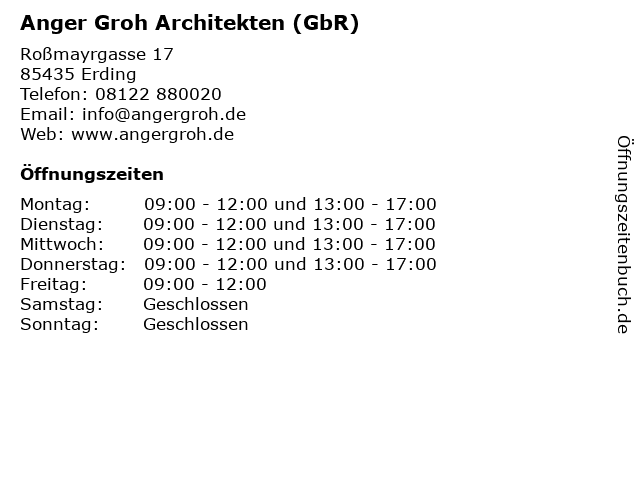 Anger Groh Architekten (GbR)

Roßmayrgasse 17
85435 Erding
Telefon: 08122 880020
Email: info@angergroh.de
Web: www.angergroh.de

Öffnungszeiten

Montag: 09:00 - 12:00 und 13:00 - 17:00
Dienstag: 09:00 - 12:00 und 13:00 - 17:00
Mittwoch: 09:00 - 12:00 und 13:00 - 17:00
Donnerstag: 09:00 - 12:00 und 13:00 - 17:00
Freitag: 09:00 - 12:00
Samstag: Geschlossen
Sonntag: Geschlossen

Öffnungszeitenbuch.de